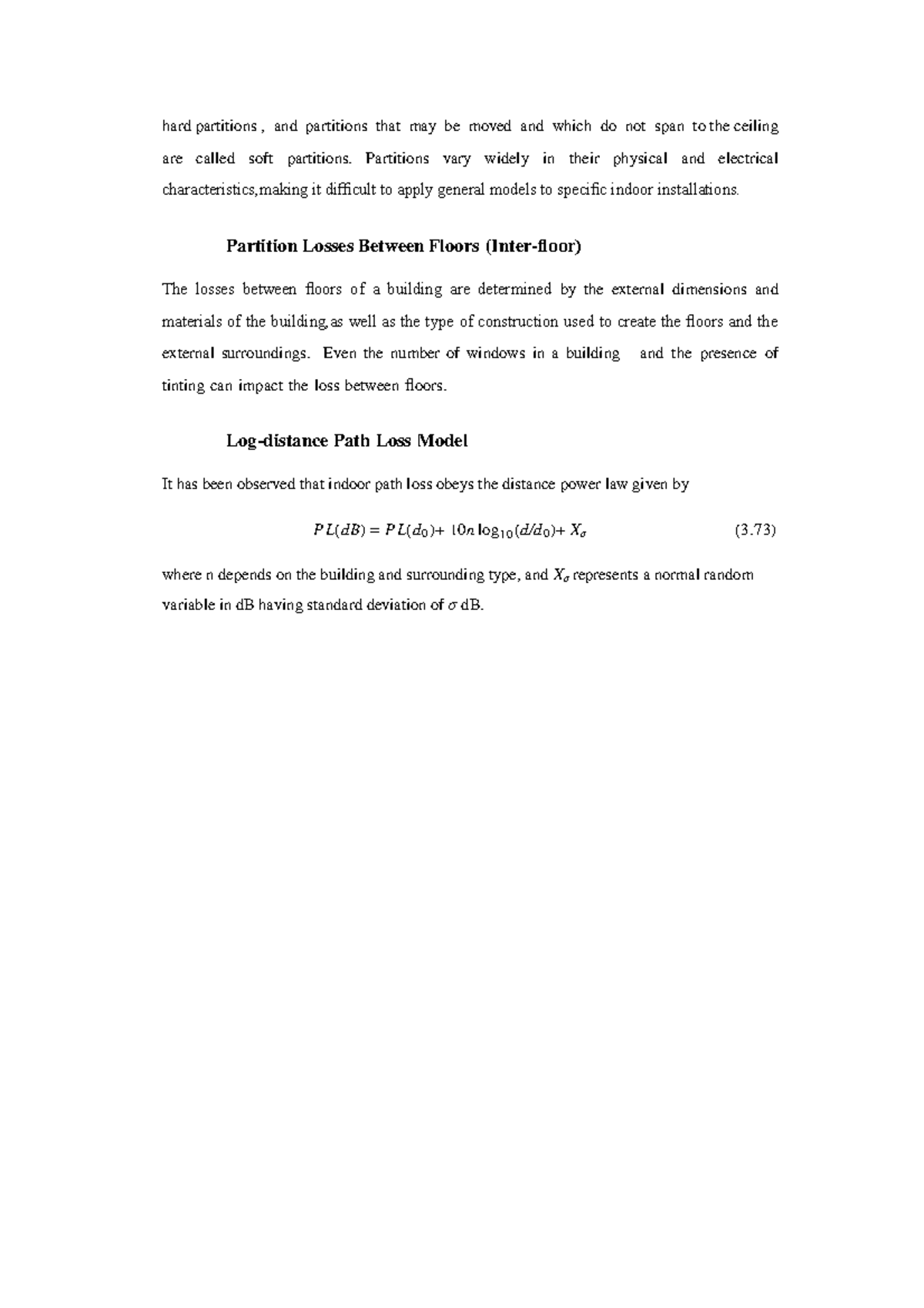 hard partitions , and partitions that may be moved and which do not span to the ceiling are called soft partitions. Partitions vary widely in their physical and electrical characteristics,making it difficult to apply general models to specific indoor installations.

Partition Losses Between Floors (Inter-floor)

The losses between floors of a building are determined by the external dimensions and materials of the building,as well as the type of construction used to create the floors and the external surroundings. Even the number of windows in a building and the presence of tinting can impact the loss between floors.

Log-distance Path Loss Model

It has been observed that indoor path loss obeys the distance power law given by

$PL(dB) = PL(d_0) + 10n \log_{10}(d/d_0) + X_\sigma$ (3.73)

where n depends on the building and surrounding type, and $X_\sigma$ represents a normal random variable in dB having standard deviation of $\sigma$ dB.